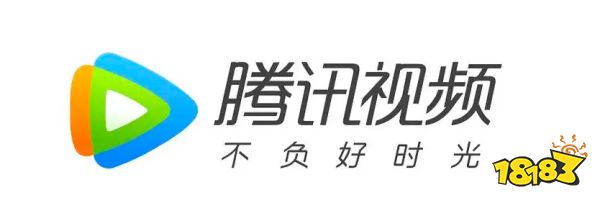 腾讯视频
不负好时光
18183